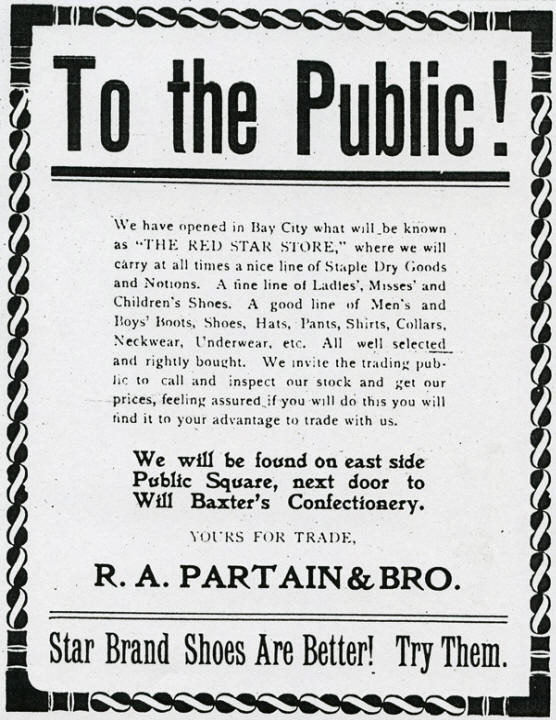 To the Public!

We have opened in Bay City what will be known as "THE RED STAR STORE," where we will carry at all times a nice line of Staple Dry Goods and Notions. A fine line of Ladies', Misses' and Children's Shoes. A good line of Men's and Boys' Boots, Shoes, Hats, Pants, Shirts, Collars, Neckwear, Underwear, etc. All well selected and rightly bought. We invite the trading public to call and inspect our stock and get our prices, feeling assured if you will do this you will find it to your advantage to trade with us.

We will be found on east side Public Square, next door to Will Baxter's Confectionery.

YOURS FOR TRADE,

R. A. PARTAIN & BRO.

Star Brand Shoes Are Better! Try Them.